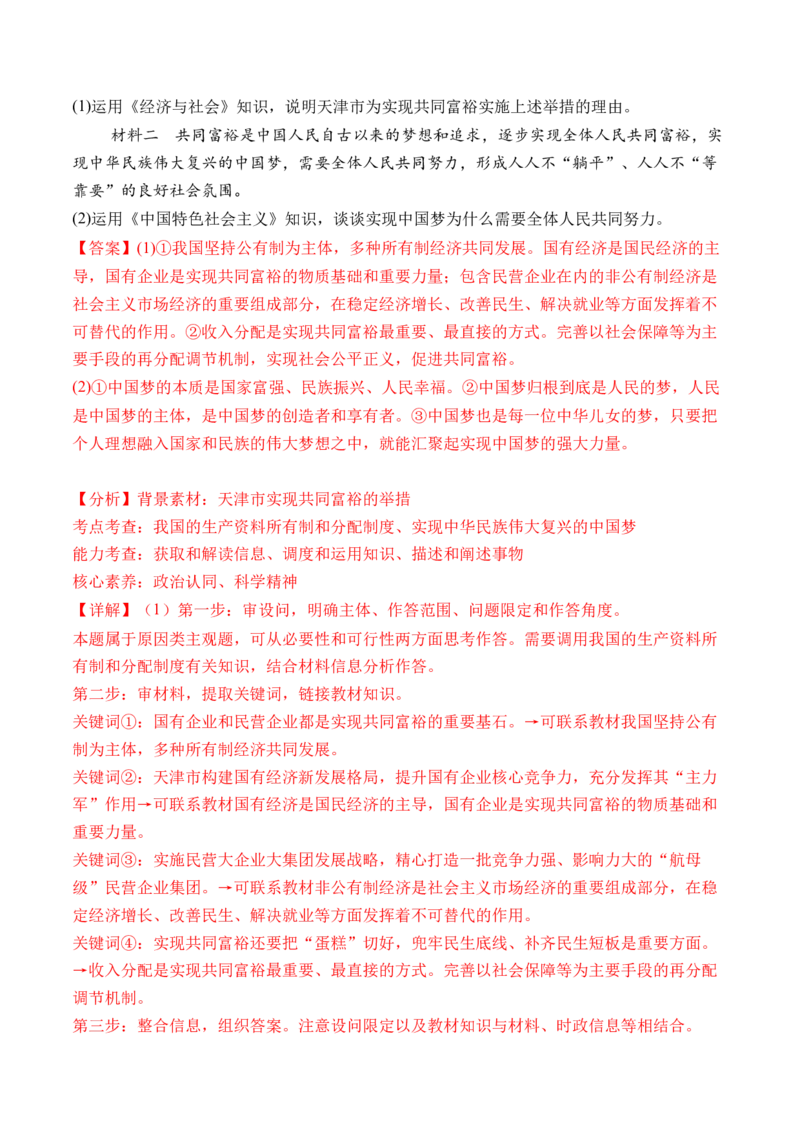 (1)运用《经济与社会》知识，说明天津市为实现共同富裕实施上述举措的理由。

材料二　共同富裕是中国人民自古以来的梦想和追求，逐步实现全体人民共同富裕，实现中华民族伟大复兴的中国梦，需要全体人民共同努力，形成人人不“躺平”、人人不“等靠要”的良好社会氛围。

(2)运用《中国特色社会主义》知识，谈谈实现中国梦为什么需要全体人民共同努力。

【答案】(1)①我国坚持公有制为主体，多种所有制经济共同发展。国有经济是国民经济的主导，国有企业是实现共同富裕的物质基础和重要力量；包含民营企业在内的非公有制经济是社会主义市场经济的重要组成部分，在稳定经济增长、改善民生、解决就业等方面发挥着不可替代的作用。②收入分配是实现共同富裕最重要、最直接的方式。完善以社会保障等为主要手段的再分配调节机制，实现社会公平正义，促进共同富裕。

(2)①中国梦的本质是国家富强、民族振兴、人民幸福。②中国梦归根到底是人民的梦，人民是中国梦的主体，是中国梦的创造者和享有者。③中国梦也是每一位中华儿女的梦，只要把个人理想融入国家和民族的伟大梦想之中，就能汇聚起实现中国梦的强大力量。

【分析】背景素材：天津市实现共同富裕的举措
考点考查：我国的生产资料所有制和分配制度、实现中华民族伟大复兴的中国梦
能力考查：获取和解读信息、调度和运用知识、描述和阐述事物
核心素养：政治认同、科学精神

【详解】（1）第一步：审设问，明确主体、作答范围、问题限定和作答角度。
本题属于原因类主观题，可从必要性和可行性两方面思考作答。需要调用我国的生产资料所有制和分配制度有关知识，结合材料信息分析作答。
第二步：审材料，提取关键词，链接教材知识。
关键词①：国有企业和民营企业都是实现共同富裕的重要基石。→可联系教材我国坚持公有制为主体，多种所有制经济共同发展。
关键词②：天津市构建国有经济新发展格局，提升国有企业核心竞争力，充分发挥其“主力军”作用→可联系教材国有经济是国民经济的主导，国有企业是实现共同富裕的物质基础和重要力量。
关键词③：实施民营大企业大集团发展战略，精心打造一批竞争力强、影响力大的“航母级”民营企业集团。→可联系教材非公有制经济是社会主义市场经济的重要组成部分，在稳定经济增长、改善民生、解决就业等方面发挥着不可替代的作用。
关键词④：实现共同富裕还要把“蛋糕”切好，兜牢民生底线、补齐民生短板是重要方面。→收入分配是实现共同富裕最重要、最直接的方式。完善以社会保障等为主要手段的再分配调节机制。
第三步：整合信息，组织答案。注意设问限定以及教材知识与材料、时政信息等相结合。